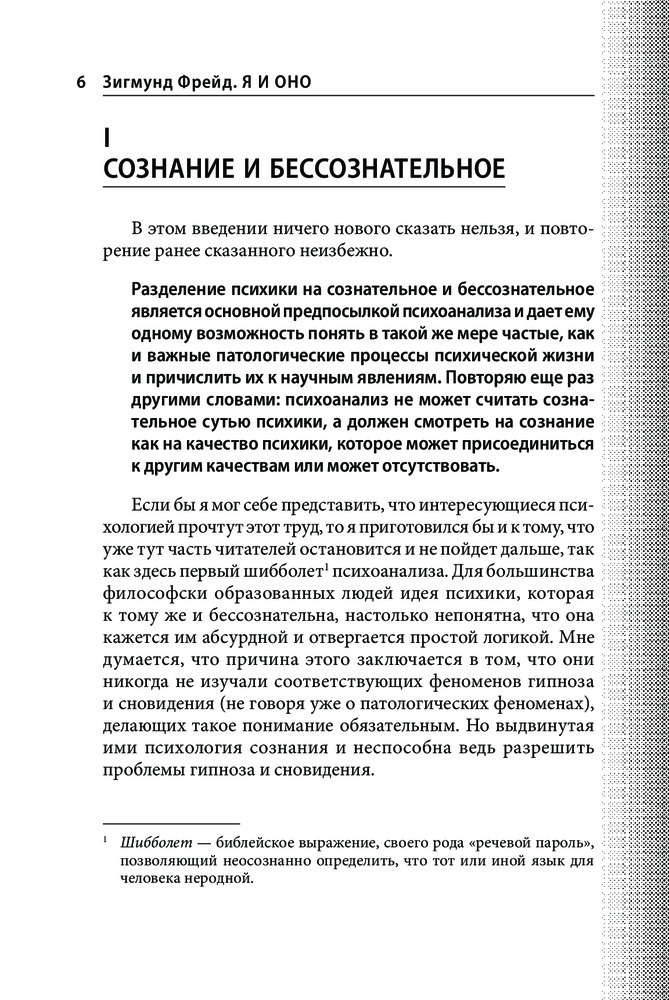 6 Зигмунд Фрейд. Я И ОНО

I
СОЗНАНИЕ И БЕССОЗНАТЕЛЬНОЕ

В этом введении ничего нового сказать нельзя, и повторение ранее сказанного неизбежно.

Разделение психики на сознательное и бессознательное является основной предпосылкой психоанализа и дает ему одному возможность понять в такой же мере частые, как и важные патологические процессы психической жизни и причислить их к научным явлениям. Повторяю еще раз другими словами: психоанализ не может считать сознательное сутью психики, а должен смотреть на сознание как на качество психики, которое может присоединиться к другим качествам или может отсутствовать.

Если бы я мог себе представить, что интересующиеся психологией прочтут этот труд, то я приготовился бы и к тому, что уже тут часть читателей остановится и не пойдет дальше, так как здесь первый шибболет$^1$ психоанализа. Для большинства философски образованных людей идея психики, которая к тому же и бессознательна, настолько непонятна, что она кажется им абсурдной и отвергается простой логикой. Мне думается, что причина этого заключается в том, что они никогда не изучали соответствующих феноменов гипноза и сновидения (не говоря уже о патологических феноменах), делающих такое понимание обязательным. Но выдвинутая ими психология сознания и неспособна ведь разрешить проблемы гипноза и сновидения.

$^1$ Шибболет — библейское выражение, своего рода «речевой пароль», позволяющий неосознанно определить, что тот или иной язык для человека неродной.